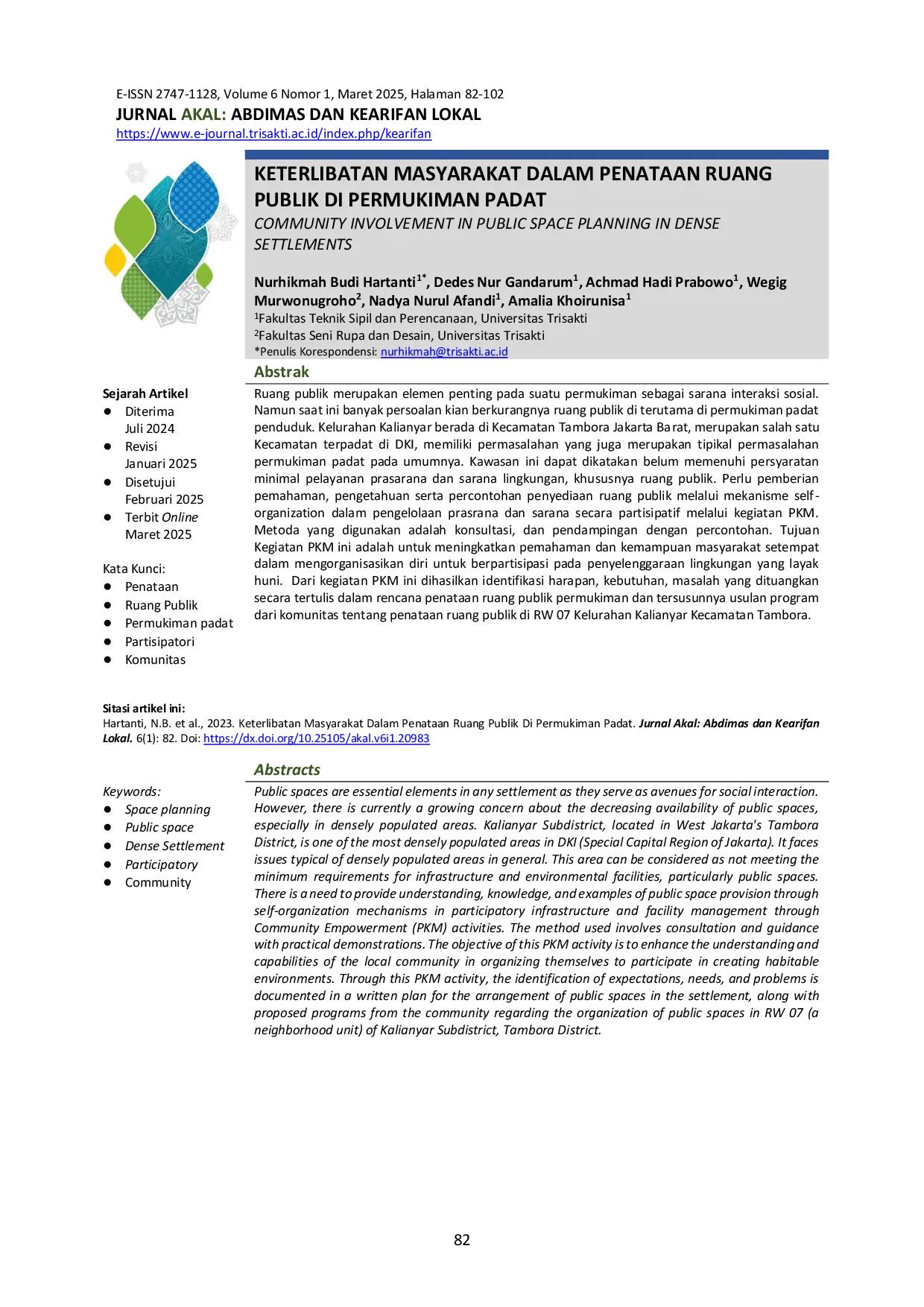 E-ISSN 2747-1128, Volume 6 Nomor 1, Maret 2025, Halaman 82-102
JURNAL AKAL: ABDIMAS DAN KEARIFAN LOKAL
https://www.e-journal.trisakti.ac.id/index.php/kearifan

KETERLIBATAN MASYARAKAT DALAM PENATAAN RUANG PUBLIK DI PERMUKIMAN PADAT

COMMUNITY INVOLVEMENT IN PUBLIC SPACE PLANNING IN DENSE SETTLEMENTS

Nurhikmah Budi Hartanti$^{1*}$, Dedes Nur Gandarum$^{1}$, Achmad Hadi Prabowo$^{1}$, Wegig Murwonugroho$^{2}$, Nadya Nurul Afandi$^{1}$, Amalia Khoirunisa$^{1}$
$^{1}$Fakultas Teknik Sipil dan Perencanaan, Universitas Trisakti
$^{2}$Fakultas Seni Rupa dan Desain, Universitas Trisakti
*Penulis Korespondensi: nurhikmah@trisakti.ac.id

Sejarah Artikel
• Diterima
Juli 2024
• Revisi
Januari 2025
• Disetujui
Februari 2025
• Terbit Online
Maret 2025

Kata Kunci:
• Penataan
• Ruang Publik
• Permukiman padat
• Partisipatori
• Komunitas

Abstrak

Ruang publik merupakan elemen penting pada suatu permukiman sebagai sarana interaksi sosial. Namun saat ini banyak persoalan kian berkurangnya ruang publik di terutama di permukiman padat penduduk. Kelurahan Kalianyar berada di Kecamatan Tambora Jakarta Barat, merupakan salah satu Kecamatan terpadat di DKI, memiliki permasalahan yang juga merupakan tipikal permasalahan permukiman padat pada umumnya. Kawasan ini dapat dikatakan belum memenuhi persyaratan minimal pelayanan prasarana dan sarana lingkungan, khususnya ruang publik. Perlu pemberian pemahaman, pengetahuan serta percontohan penyediaan ruang publik melalui mekanisme self-organization dalam pengelolaan prasrana dan sarana secara partisipatif melalui kegiatan PKM. Metoda yang digunakan adalah konsultasi, dan pendampingan dengan percontohan. Tujuan Kegiatan PKM ini adalah untuk meningkatkan pemahaman dan kemampuan masyarakat setempat dalam mengorganisasikan diri untuk berpartisipasi pada penyelenggaraan lingkungan yang layak huni. Dari kegiatan PKM ini dihasilkan identifikasi harapan, kebutuhan, masalah yang dituangkan secara tertulis dalam rencana penataan ruang publik permukiman dan tersusunnya usulan program dari komunitas tentang penataan ruang publik di RW 07 Kelurahan Kalianyar Kecamatan Tambora.

Sitasi artikel ini:
Hartanti, N.B. et al., 2023. Keterlibatan Masyarakat Dalam Penataan Ruang Publik Di Permukiman Padat. Jurnal Akal: Abdimas dan Kearifan Lokal. 6(1): 82. Doi: https://dx.doi.org/10.25105/akal.v6i1.20983

Keywords:
• Space planning
• Public space
• Dense Settlement
• Participatory
• Community

Abstracts

Public spaces are essential elements in any settlement as they serve as avenues for social interaction. However, there is currently a growing concern about the decreasing availability of public spaces, especially in densely populated areas. Kalianyar Subdistrict, located in West Jakarta's Tambora District, is one of the most densely populated areas in DKI (Special Capital Region of Jakarta). It faces issues typical of densely populated areas in general. This area can be considered as not meeting the minimum requirements for infrastructure and environmental facilities, particularly public spaces. There is a need to provide understanding, knowledge, and examples of public space provision through self-organization mechanisms in participatory infrastructure and facility management through Community Empowerment (PKM) activities. The method used involves consultation and guidance with practical demonstrations. The objective of this PKM activity is to enhance the understanding and capabilities of the local community in organizing themselves to participate in creating habitable environments. Through this PKM activity, the identification of expectations, needs, and problems is documented in a written plan for the arrangement of public spaces in the settlement, along with proposed programs from the community regarding the organization of public spaces in RW 07 (a neighborhood unit) of Kalianyar Subdistrict, Tambora District.

82